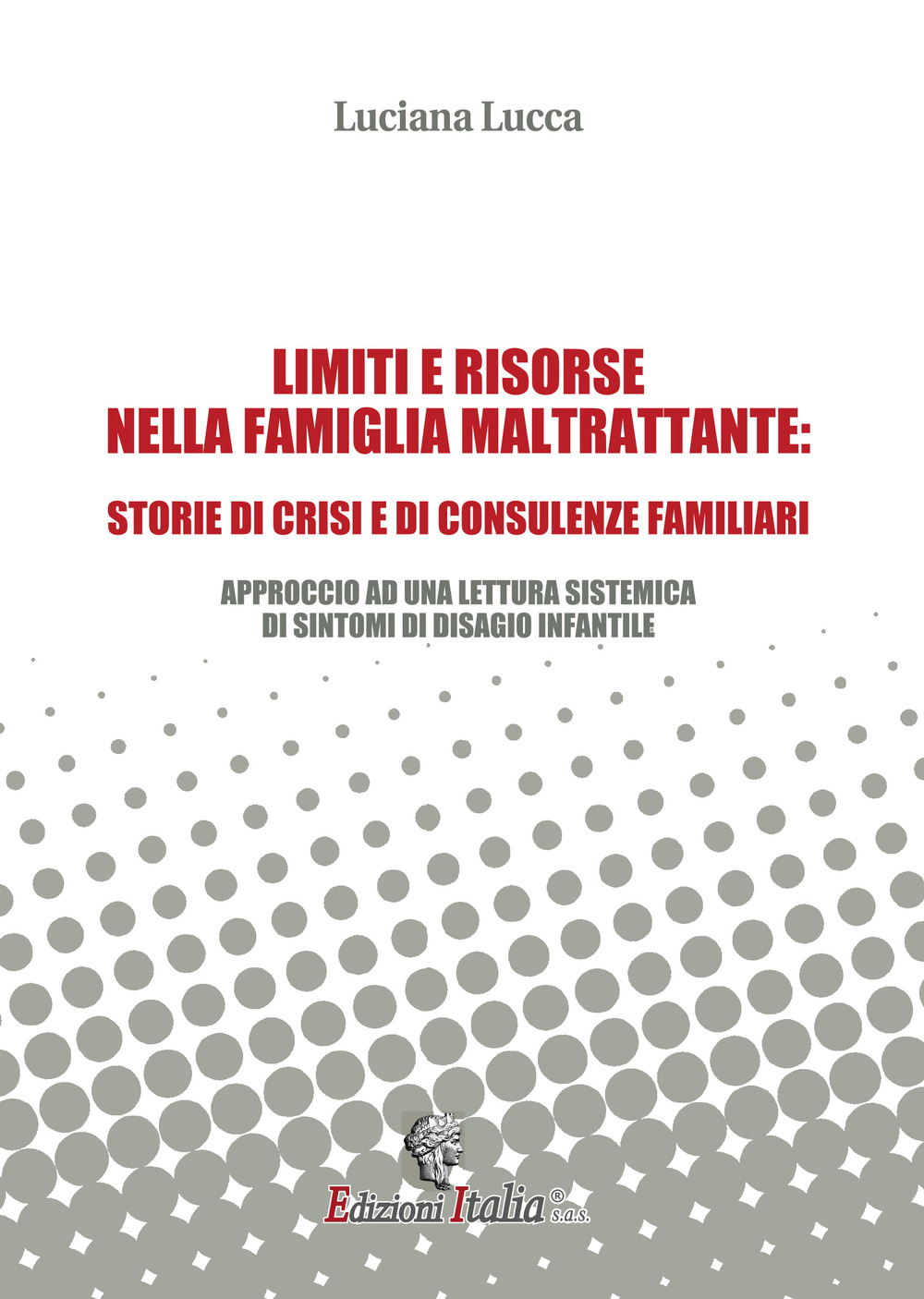 Luciana Lucca

LIMITI E RISORSE NELLA FAMIGLIA MALTRATTANTE:

STORIE DI CRISI E DI CONSULENZE FAMILIARI

APPROCCIO AD UNA LETTURA SISTEMICA DI SINTOMI DI DISAGIO INFANTILE

Edizioni Italia® s.a.s.